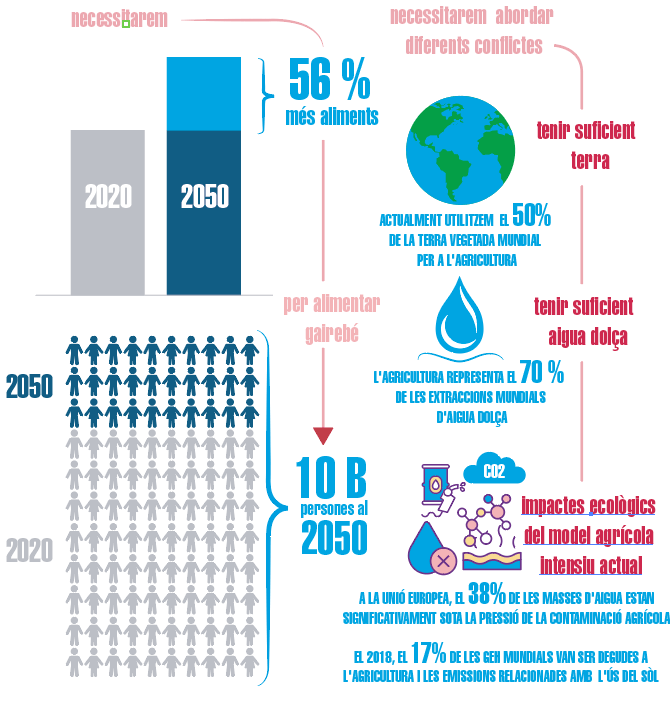 necessitarem

2020

2050

56 %
més aliments

per alimentar gairebé

2050

2020

10 B
persones al
2050

necessitarem abordar diferents conflictes

tenir suficient terra

ACTUALMENT UTILITZEM EL 50% DE LA TERRA VEGETADA MUNDIAL PER A L'AGRICULTURA

tenir suficient aigua dolça

L'AGRICULTURA REPRESENTA EL 70 % DE LES EXTRACCIONS MUNDIALS D'AIGUA DOLÇA

CO2

impactes ecològics del model agrícola intensiu actual

A LA UNIÓ EUROPEA, EL 38% DE LES MASSES D'AIGUA ESTAN SIGNIFICATIVAMENT SOTA LA PRESSIÓ DE LA CONTAMINACIÓ AGRÍCOLA

EL 2018, EL 17% DE LES GEH MUNDIALS VAN SER DEGUDES A L'AGRICULTURA I LES EMISSIONS RELACIONADES AMB L'ÚS DEL SÒL